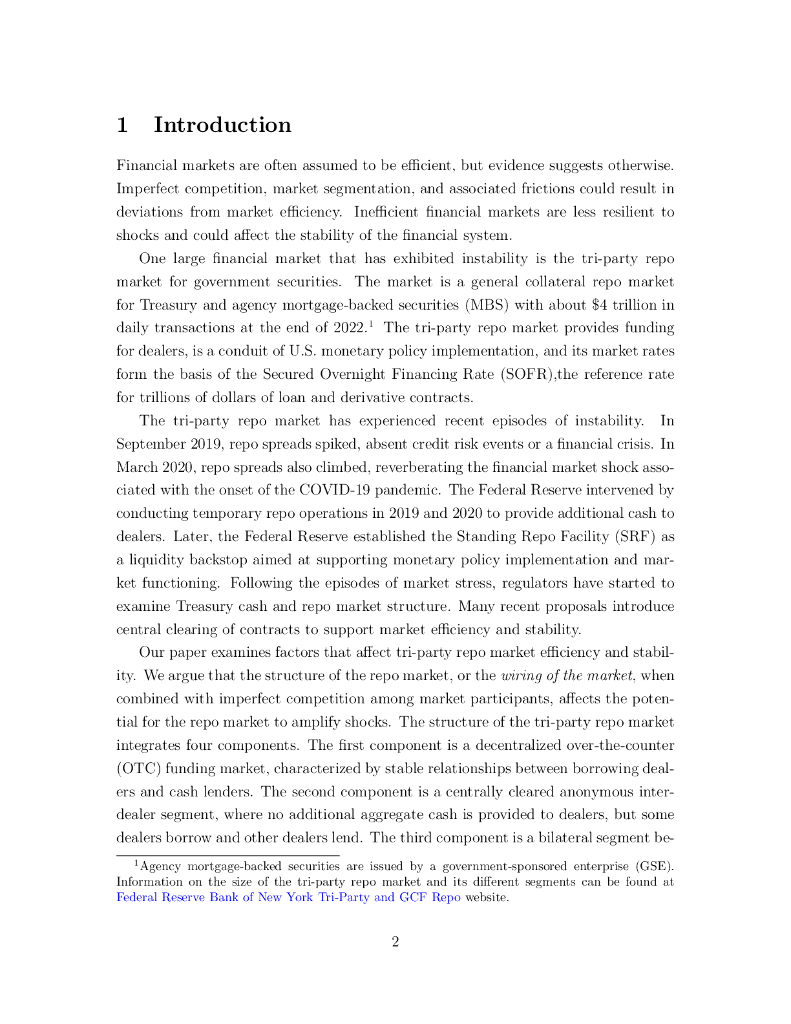 1 Introduction

Financial markets are often assumed to be efficient, but evidence suggests otherwise. Imperfect competition, market segmentation, and associated frictions could result in deviations from market efficiency. Inefficient financial markets are less resilient to shocks and could affect the stability of the financial system.

One large financial market that has exhibited instability is the tri-party repo market for government securities. The market is a general collateral repo market for Treasury and agency mortgage-backed securities (MBS) with about \$4 trillion in daily transactions at the end of 2022.$^1$ The tri-party repo market provides funding for dealers, is a conduit of U.S. monetary policy implementation, and its market rates form the basis of the Secured Overnight Financing Rate (SOFR),the reference rate for trillions of dollars of loan and derivative contracts.

The tri-party repo market has experienced recent episodes of instability. In September 2019, repo spreads spiked, absent credit risk events or a financial crisis. In March 2020, repo spreads also climbed, reverberating the financial market shock associated with the onset of the COVID-19 pandemic. The Federal Reserve intervened by conducting temporary repo operations in 2019 and 2020 to provide additional cash to dealers. Later, the Federal Reserve established the Standing Repo Facility (SRF) as a liquidity backstop aimed at supporting monetary policy implementation and market functioning. Following the episodes of market stress, regulators have started to examine Treasury cash and repo market structure. Many recent proposals introduce central clearing of contracts to support market efficiency and stability.

Our paper examines factors that affect tri-party repo market efficiency and stability. We argue that the structure of the repo market, or the wiring of the market, when combined with imperfect competition among market participants, affects the potential for the repo market to amplify shocks. The structure of the tri-party repo market integrates four components. The first component is a decentralized over-the-counter (OTC) funding market, characterized by stable relationships between borrowing dealers and cash lenders. The second component is a centrally cleared anonymous interdealer segment, where no additional aggregate cash is provided to dealers, but some dealers borrow and other dealers lend. The third component is a bilateral segment be-

$^1$Agency mortgage-backed securities are issued by a government-sponsored enterprise (GSE). Information on the size of the tri-party repo market and its different segments can be found at Federal Reserve Bank of New York Tri-Party and GCF Repo website.

2